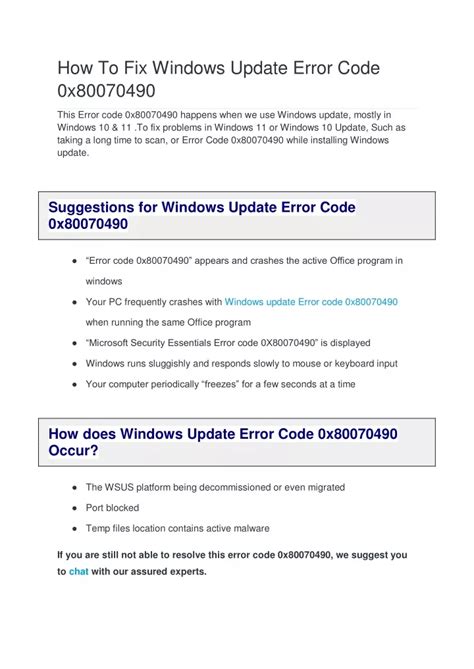 How To Fix Windows Update Error Code 0x80070490

This Error code 0x80070490 happens when we use Windows update, mostly in Windows 10 & 11 .To fix problems in Windows 11 or Windows 10 Update, Such as taking a long time to scan, or Error Code 0x80070490 while installing Windows update.

Suggestions for Windows Update Error Code 0x80070490

- “Error code 0x80070490” appears and crashes the active Office program in windows
- Your PC frequently crashes with Windows update Error code 0x80070490 when running the same Office program
- “Microsoft Security Essentials Error code 0X80070490” is displayed
- Windows runs sluggishly and responds slowly to mouse or keyboard input
- Your computer periodically “freezes” for a few seconds at a time

How does Windows Update Error Code 0x80070490 Occur?

- The WSUS platform being decommissioned or even migrated
- Port blocked
- Temp files location contains active malware

If you are still not able to resolve this error code 0x80070490, we suggest you to chat with our assured experts.